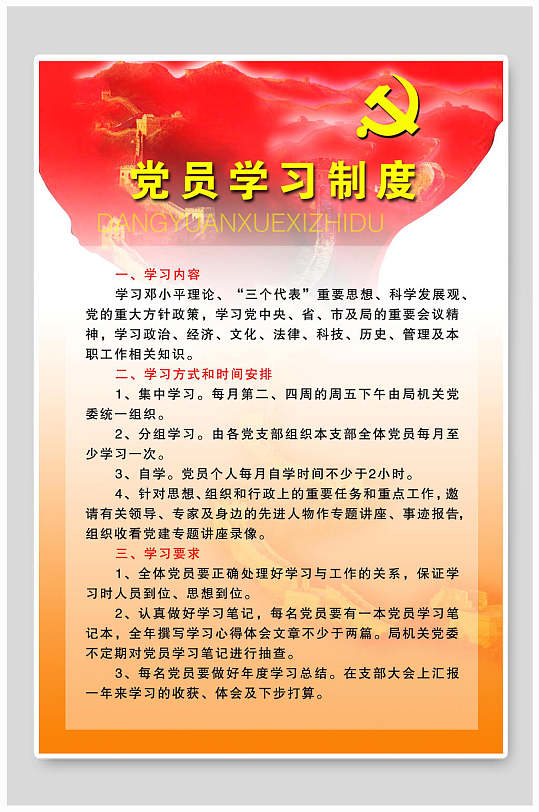 党员学习制度

DANGYUANXUEXIZHIDU

一、学习内容

学习邓小平理论、“三个代表”重要思想、科学发展观、党的重大方针政策，学习党中央、省、市及局的重要会议精神，学习政治、经济、文化、法律、科技、历史、管理及本职工作相关知识。

二、学习方式和时间安排

1、集中学习。每月第二、四周的周五下午由局机关党委统一组织。

2、分组学习。由各党支部组织本支部全体党员每月至少学习一次。

3、自学。党员个人每月自学时间不少于2小时。

4、针对思想、组织和行政上的重要任务和重点工作，邀请有关领导、专家及身边的先进人物作专题讲座、事迹报告，组织收看党建专题讲座录像。

三、学习要求

1、全体党员要正确处理好学习与工作的关系，保证学习时人员到位、思想到位。

2、认真做好学习笔记，每名党员要有一本党员学习笔记本，全年撰写学习心得体会文章不少于两篇。局机关党委不定期对党员学习笔记进行抽查。

3、每名党员要做好年度学习总结。在支部大会上汇报一年来学习的收获、体会及下步打算。